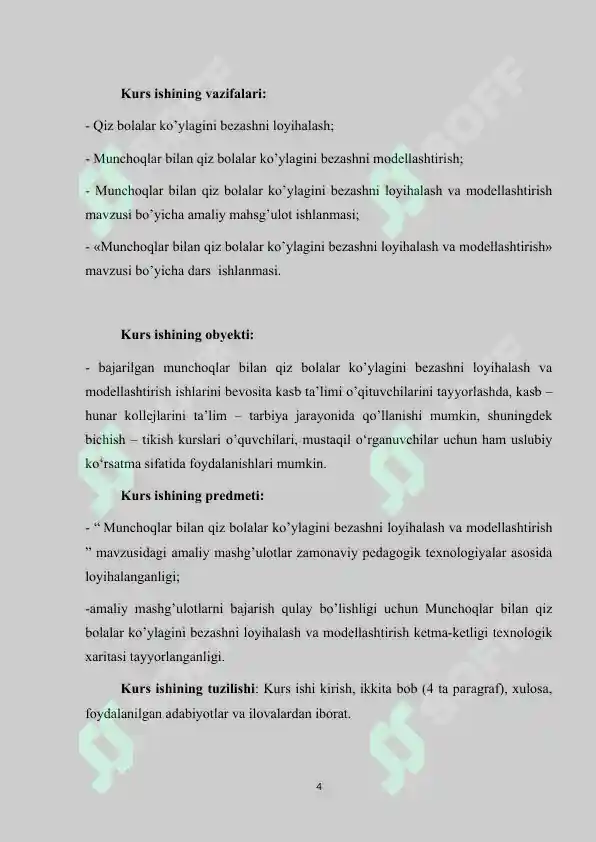 Kurs ishining vazifalari:

- Qiz bolalar ko'ylagini bezashni loyihalash;

- Munchoqlar bilan qiz bolalar ko'ylagini bezashni modellashtirish;

- Munchoqlar bilan qiz bolalar ko'ylagini bezashni loyihalash va modellashtirish mavzusi bo'yicha amaliy mahsg'ulot ishlanmasi;

- «Munchoqlar bilan qiz bolalar ko'ylagini bezashni loyihalash va modellashtirish» mavzusi bo'yicha dars ishlanmasi.

Kurs ishining obyekti:

- bajarilgan munchoqlar bilan qiz bolalar ko'ylagini bezashni loyihalash va modellashtirish ishlarini bevosita kasb ta'limi o'qituvchilarini tayyorlashda, kasb – hunar kollejlarini ta'lim – tarbiya jarayonida qo'llanishi mumkin, shuningdek bichish – tikish kurslari o'quvchilari, mustaqil o'rganuvchilar uchun ham uslubiy ko'rsatma sifatida foydalanishlari mumkin.

Kurs ishining predmeti:

- " Munchoqlar bilan qiz bolalar ko'ylagini bezashni loyihalash va modellashtirish " mavzusidagi amaliy mashg'ulotlar zamonaviy pedagogik texnologiyalar asosida loyihalanganligi;

-amaliy mashg'ulotlarni bajarish qulay bo'lishligi uchun Munchoqlar bilan qiz bolalar ko'ylagini bezashni loyihalash va modellashtirish ketma-ketligi texnologik xaritasi tayyorlanganligi.

Kurs ishining tuzilishi: Kurs ishi kirish, ikkita bob (4 ta paragraf), xulosa, foydalanilgan adabiyotlar va ilovalardan iborat.

4